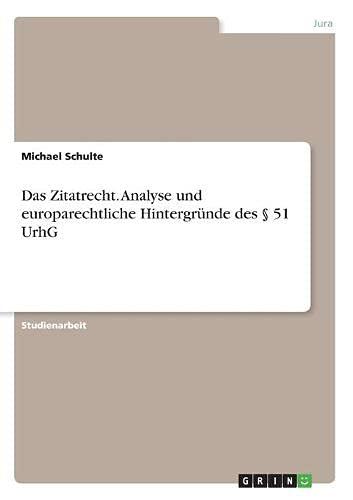 Jura

Michael Schulte

Das Zitatrecht. Analyse und europarechtliche Hintergründe des § 51 UrhG

Studienarbeit

GRIN